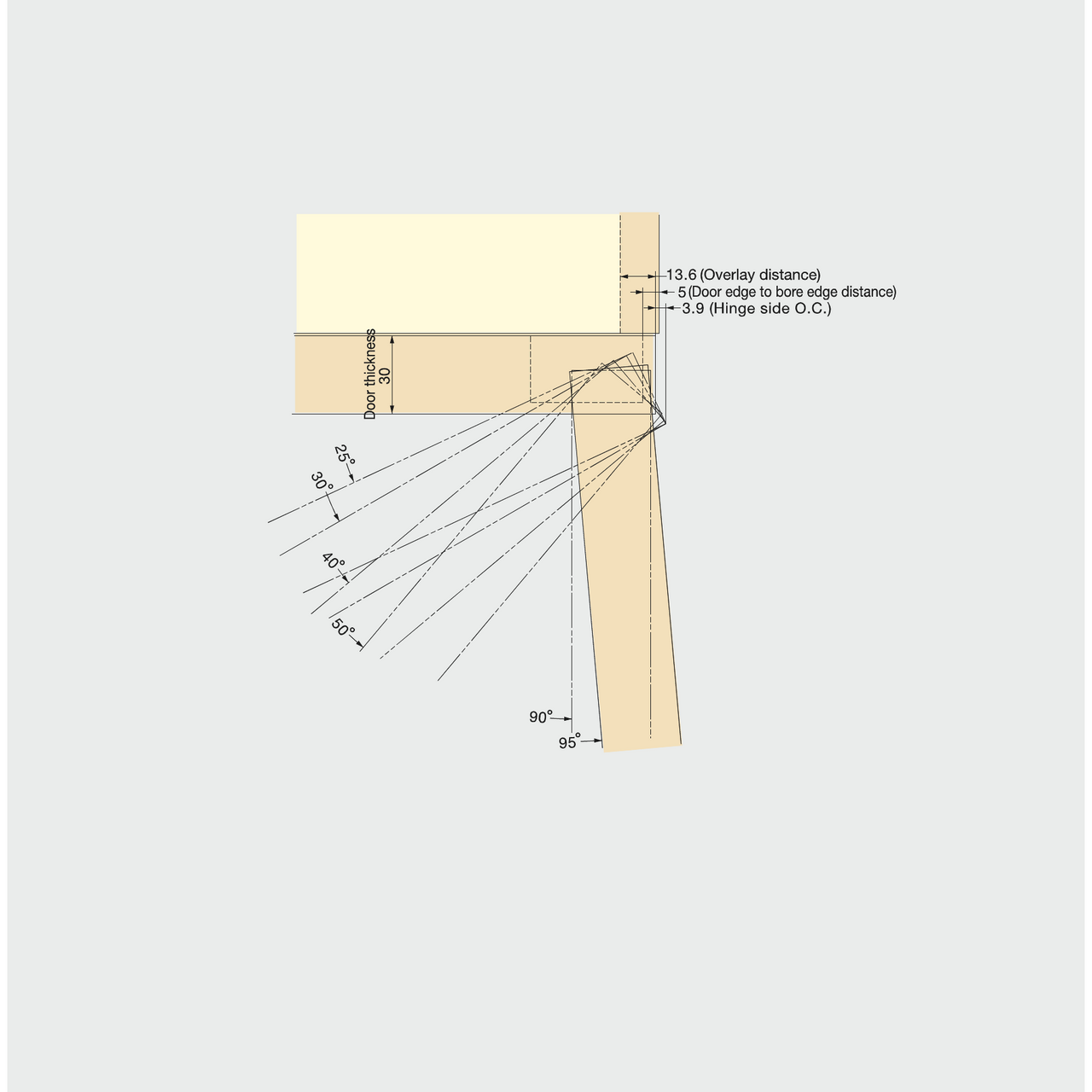 13.6 (Overlay distance)
5 (Door edge to bore edge distance)
3.9 (Hinge side O.C.)

Door thickness
30

25°
30°
40°
50°
90°
95°